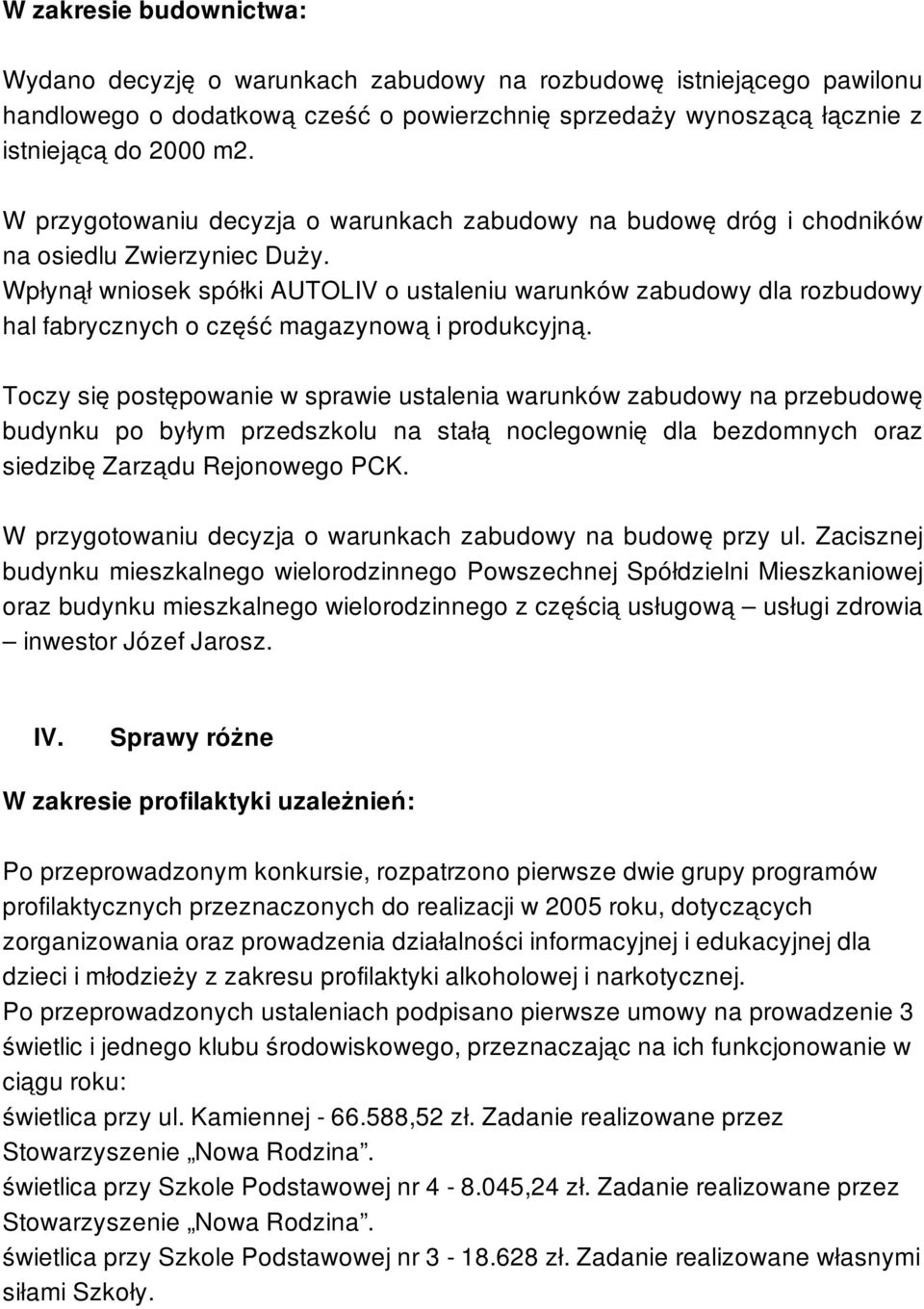 W zakresie budownictwa:

Wydano decyzję o warunkach zabudowy na rozbudowę istniejącego pawilonu handlowego o dodatkową cześć o powierzchnię sprzedaży wynoszącą łącznie z istniejącą do 2000 m2.

W przygotowaniu decyzja o warunkach zabudowy na budowę dróg i chodników na osiedlu Zwierzyniec Duży.
Wpłynął wniosek spółki AUTOLIV o ustaleniu warunków zabudowy dla rozbudowy hal fabrycznych o część magazynową i produkcyjną.

Toczy się postępowanie w sprawie ustalenia warunków zabudowy na przebudowę budynku po byłym przedszkolu na stałą noclegownię dla bezdomnych oraz siedzibę Zarządu Rejonowego PCK.

W przygotowaniu decyzja o warunkach zabudowy na budowę przy ul. Zacisznej budynku mieszkalnego wielorodzinnego Powszechnej Spółdzielni Mieszkaniowej oraz budynku mieszkalnego wielorodzinnego z częścią usługową – usługi zdrowia – inwestor Józef Jarosz.

IV. Sprawy różne

W zakresie profilaktyki uzależnień:

Po przeprowadzonym konkursie, rozpatrzono pierwsze dwie grupy programów profilaktycznych przeznaczonych do realizacji w 2005 roku, dotyczących zorganizowania oraz prowadzenia działalności informacyjnej i edukacyjnej dla dzieci i młodzieży z zakresu profilaktyki alkoholowej i narkotycznej.
Po przeprowadzonych ustaleniach podpisano pierwsze umowy na prowadzenie 3 świetlic i jednego klubu środowiskowego, przeznaczając na ich funkcjonowanie w ciągu roku:
świetlica przy ul. Kamiennej - 66.588,52 zł. Zadanie realizowane przez Stowarzyszenie „Nowa Rodzina”.
świetlica przy Szkole Podstawowej nr 4 - 8.045,24 zł. Zadanie realizowane przez Stowarzyszenie „Nowa Rodzina”.
świetlica przy Szkole Podstawowej nr 3 - 18.628 zł. Zadanie realizowane własnymi siłami Szkoły.